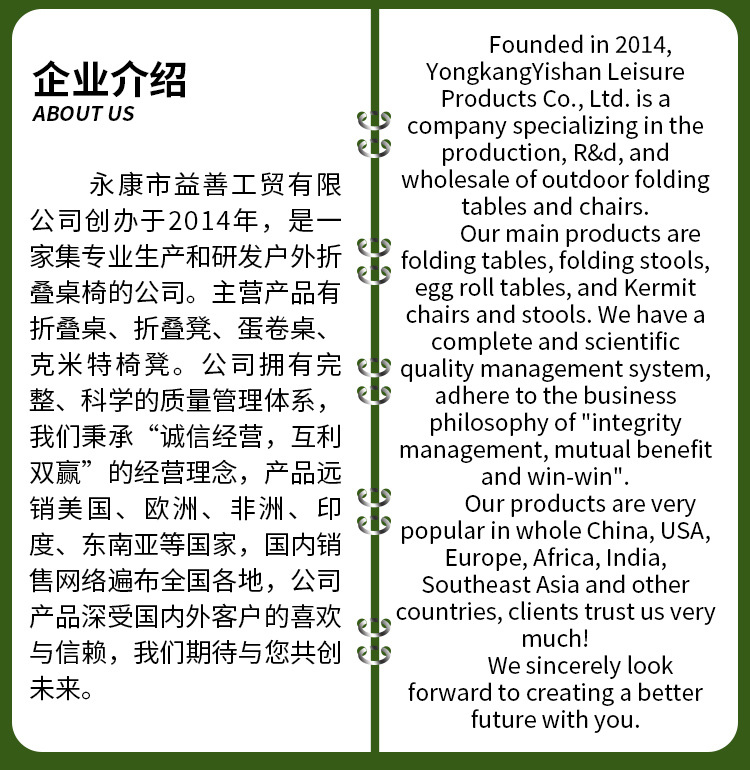 企业介绍
ABOUT US

永康市益善工贸有限公司创办于2014年，是一家集专业生产和研发户外折叠桌椅的公司。主营产品有折叠桌、折叠凳、蛋卷桌、克米特椅凳。公司拥有完整、科学的质量管理体系，我们秉承“诚信经营，互利双赢”的经营理念，产品远销美国、欧洲、非洲、印度、东南亚等国家，国内销售网络遍布全国各地，公司产品深受国内外客户的喜欢与信赖，我们期待与您共创未来。

Founded in 2014, YongkangYishan Leisure Products Co., Ltd. is a company specializing in the production, R&d, and wholesale of outdoor folding tables and chairs.

Our main products are folding tables, folding stools, egg roll tables, and Kermit chairs and stools. We have a complete and scientific quality management system, adhere to the business philosophy of "integrity management, mutual benefit and win-win".

Our products are very popular in whole China, USA, Europe, Africa, India, Southeast Asia and other countries, clients trust us very much!

We sincerely look forward to creating a better future with you.